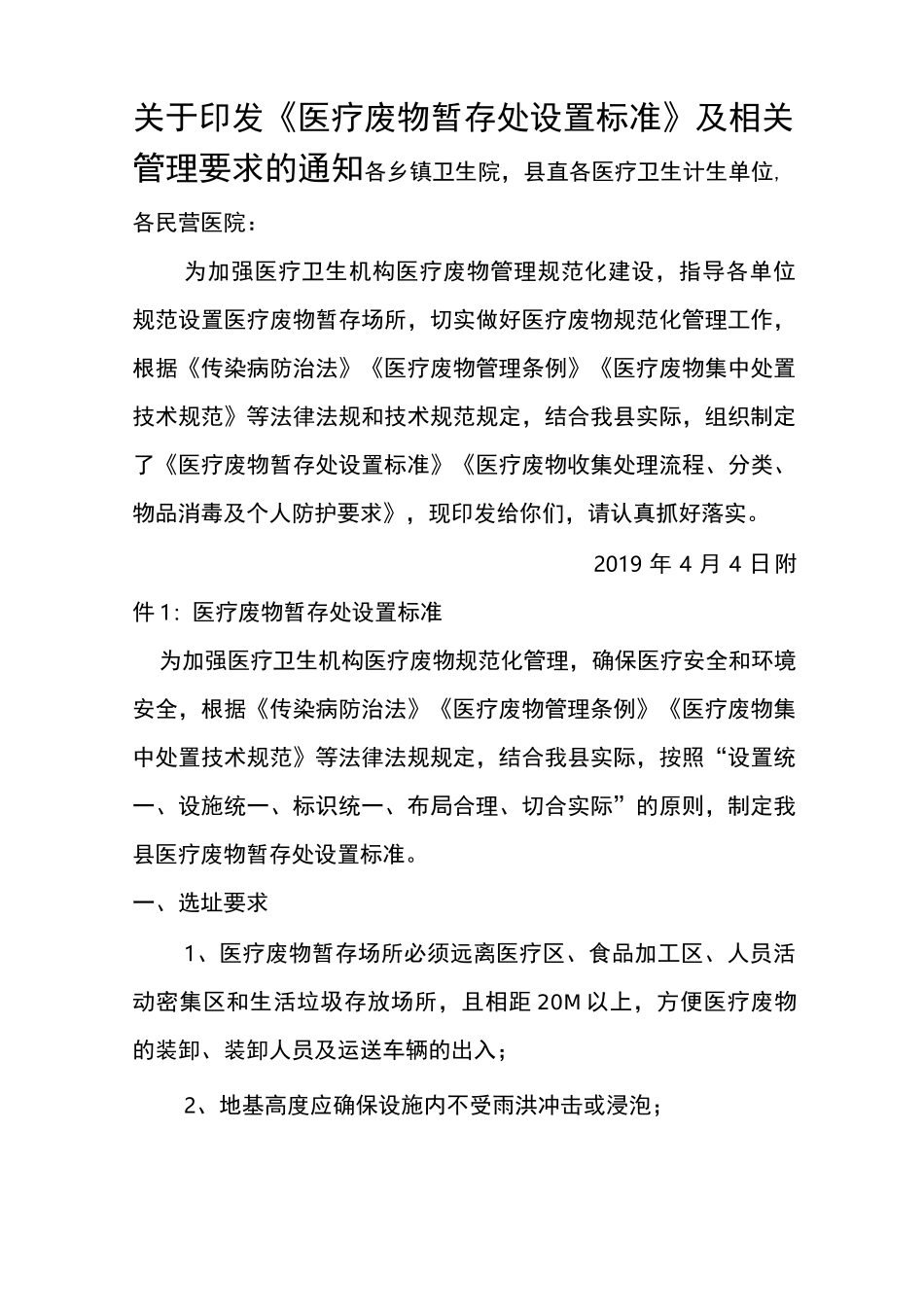 关于印发《医疗废物暂存处设置标准》及相关管理要求的通知各乡镇卫生院，县直各医疗卫生计生单位，各民营医院：

为加强医疗卫生机构医疗废物管理规范化建设，指导各单位规范设置医疗废物暂存场所，切实做好医疗废物规范化管理工作，根据《传染病防治法》《医疗废物管理条例》《医疗废物集中处置技术规范》等法律法规和技术规范规定，结合我县实际，组织制定了《医疗废物暂存处设置标准》《医疗废物收集处理流程、分类、物品消毒及个人防护要求》，现印发给你们，请认真抓好落实。

2019 年 4 月 4 日附件 1：医疗废物暂存处设置标准

为加强医疗卫生机构医疗废物规范化管理，确保医疗安全和环境安全，根据《传染病防治法》《医疗废物管理条例》《医疗废物集中处置技术规范》等法律法规规定，结合我县实际，按照“设置统一、设施统一、标识统一、布局合理、切合实际”的原则，制定我县医疗废物暂存处设置标准。

一、选址要求

1、医疗废物暂存场所必须远离医疗区、食品加工区、人员活动密集区和生活垃圾存放场所，且相距 20M 以上，方便医疗废物的装卸、装卸人员及运送车辆的出入；

2、地基高度应确保设施内不受雨洪冲击或浸泡；